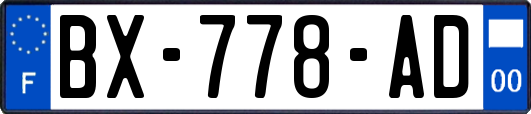 F
BX-778-AD
00